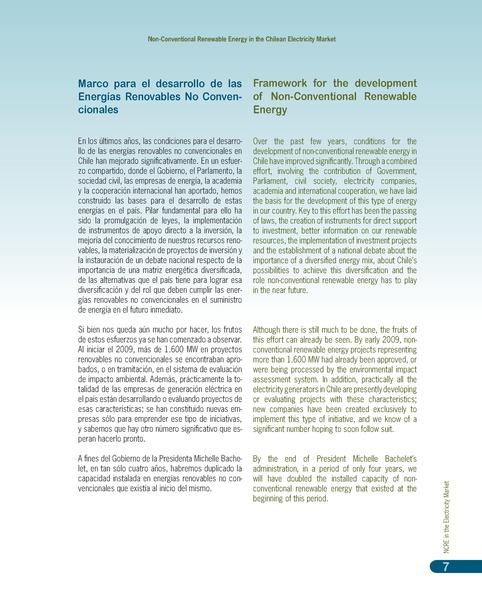 Non-Conventional Renewable Energy in the Chilean Electricity Market

Marco para el desarrollo de las Energías Renovables No Convencionales

En los últimos años, las condiciones para el desarrollo de las energías renovables no convencionales en Chile han mejorado significativamente. En un esfuerzo compartido, donde el Gobierno, el Parlamento, la sociedad civil, las empresas de energía, la academia y la cooperación internacional han aportado, hemos construido las bases para el desarrollo de estas energías en el país. Pilar fundamental para ello ha sido la promulgación de leyes, la implementación de instrumentos de apoyo directo a la inversión, la mejoría del conocimiento de nuestros recursos renovables, la materialización de proyectos de inversión y la instauración de un debate nacional respecto de la importancia de una matriz energética diversificada, de las alternativas que el país tiene para lograr esa diversificación y del rol que deben cumplir las energías renovables no convencionales en el suministro de energía en el futuro inmediato.

Si bien nos queda aún mucho por hacer, los frutos de estos esfuerzos ya se han comenzado a observar. Al iniciar el 2009, más de 1.600 MW en proyectos renovables no convencionales se encontraban aprobados, o en tramitación, en el sistema de evaluación de impacto ambiental. Además, prácticamente la totalidad de las empresas de generación eléctrica en el país están desarrollando o evaluando proyectos de esas características; se han constituido nuevas empresas sólo para emprender ese tipo de iniciativas, y sabemos que hay otro número significativo que esperan hacerlo pronto.

A fines del Gobierno de la Presidenta Michelle Bachelet, en tan sólo cuatro años, habremos duplicado la capacidad instalada en energías renovables no convencionales que existía al inicio del mismo.

Framework for the development of Non-Conventional Renewable Energy

Over the past few years, conditions for the development of non-conventional renewable energy in Chile have improved significantly. Through a combined effort, involving the contribution of Government, Parliament, civil society, electricity companies, academia and international cooperation, we have laid the basis for the development of this type of energy in our country. Key to this effort has been the passing of laws, the creation of instruments for direct support to investment, better information on our renewable resources, the implementation of investment projects and the establishment of a national debate about the importance of a diversified energy mix, about Chile's possibilities to achieve this diversification and the role non-conventional renewable energy has to play in the near future.

Although there is still much to be done, the fruits of this effort can already be seen. By early 2009, non-conventional renewable energy projects representing more than 1.600 MW had already been approved, or were being processed by the environmental impact assessment system. In addition, practically all the electricity generators in Chile are presently developing or evaluating projects with these characteristics; new companies have been created exclusively to implement this type of initiative, and we know of a significant number hoping to soon follow suit.

By the end of President Michelle Bachelet's administration, in a period of only four years, we will have doubled the installed capacity of non-conventional renewable energy that existed at the beginning of this period.

NCRE in the Electricity Market

7